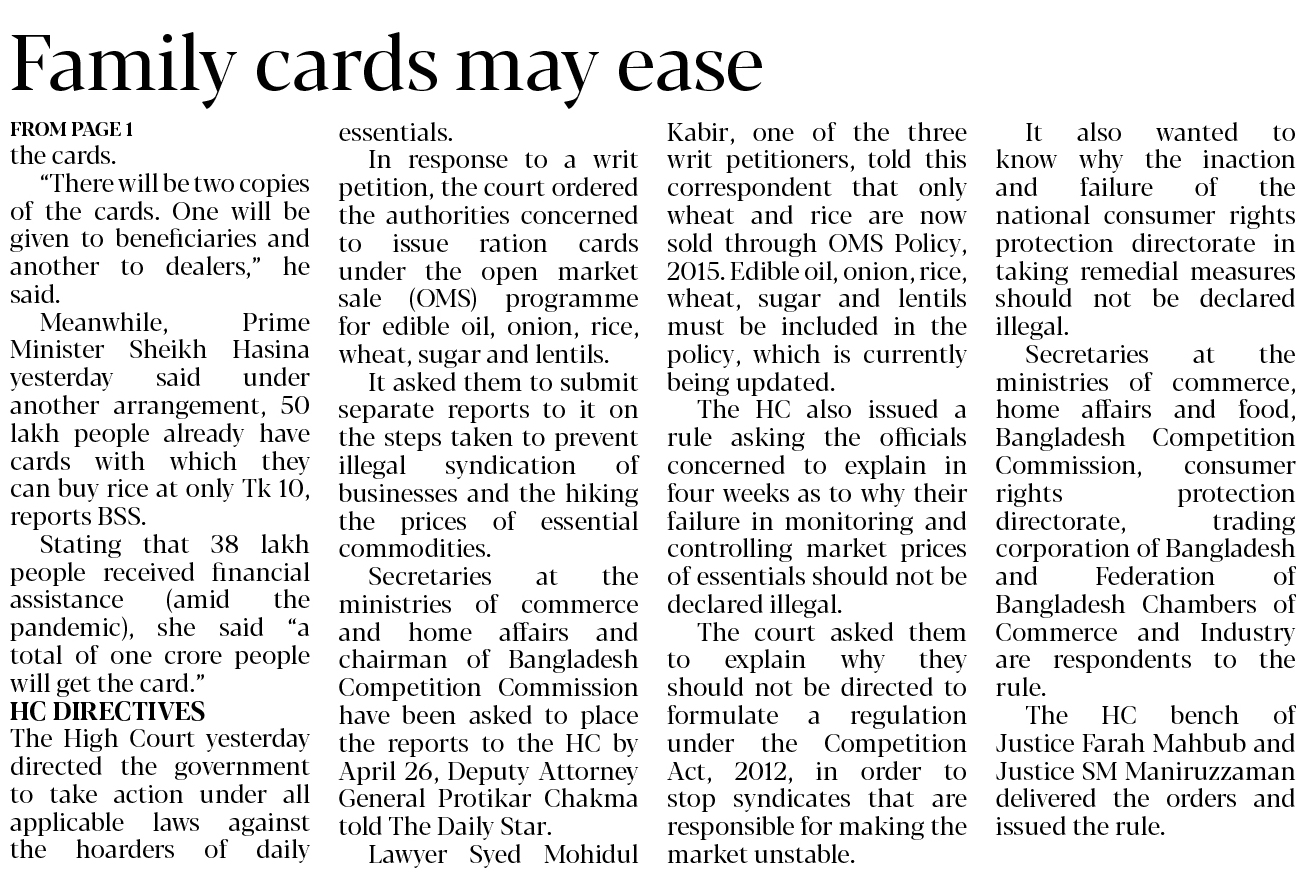 Family cards may ease

FROM PAGE 1
the cards.

"There will be two copies of the cards. One will be given to beneficiaries and another to dealers," he said.

Meanwhile, Prime Minister Sheikh Hasina yesterday said under another arrangement, 50 lakh people already have cards with which they can buy rice at only Tk 10, reports BSS.

Stating that 38 lakh people received financial assistance (amid the pandemic), she said "a total of one crore people will get the card."

HC DIRECTIVES
The High Court yesterday directed the government to take action under all applicable laws against the hoarders of daily essentials.

In response to a writ petition, the court ordered the authorities concerned to issue ration cards under the open market sale (OMS) programme for edible oil, onion, rice, wheat, sugar and lentils.

It asked them to submit separate reports to it on the steps taken to prevent illegal syndication of businesses and the hiking the prices of essential commodities.

Secretaries at the ministries of commerce and home affairs and chairman of Bangladesh Competition Commission have been asked to place the reports to the HC by April 26, Deputy Attorney General Protikar Chakma told The Daily Star.

Lawyer Syed Mohidul Kabir, one of the three writ petitioners, told this correspondent that only wheat and rice are now sold through OMS Policy, 2015. Edible oil, onion, rice, wheat, sugar and lentils must be included in the policy, which is currently being updated.

The HC also issued a rule asking the officials concerned to explain in four weeks as to why their failure in monitoring and controlling market prices of essentials should not be declared illegal.

The court asked them to explain why they should not be directed to formulate a regulation under the Competition Act, 2012, in order to stop syndicates that are responsible for making the market unstable.

It also wanted to know why the inaction and failure of the national consumer rights protection directorate in taking remedial measures should not be declared illegal.

Secretaries at the ministries of commerce, home affairs and food, Bangladesh Competition Commission, consumer rights protection directorate, trading corporation of Bangladesh and Federation of Bangladesh Chambers of Commerce and Industry are respondents to the rule.

The HC bench of Justice Farah Mahbub and Justice SM Maniruzzaman delivered the orders and issued the rule.